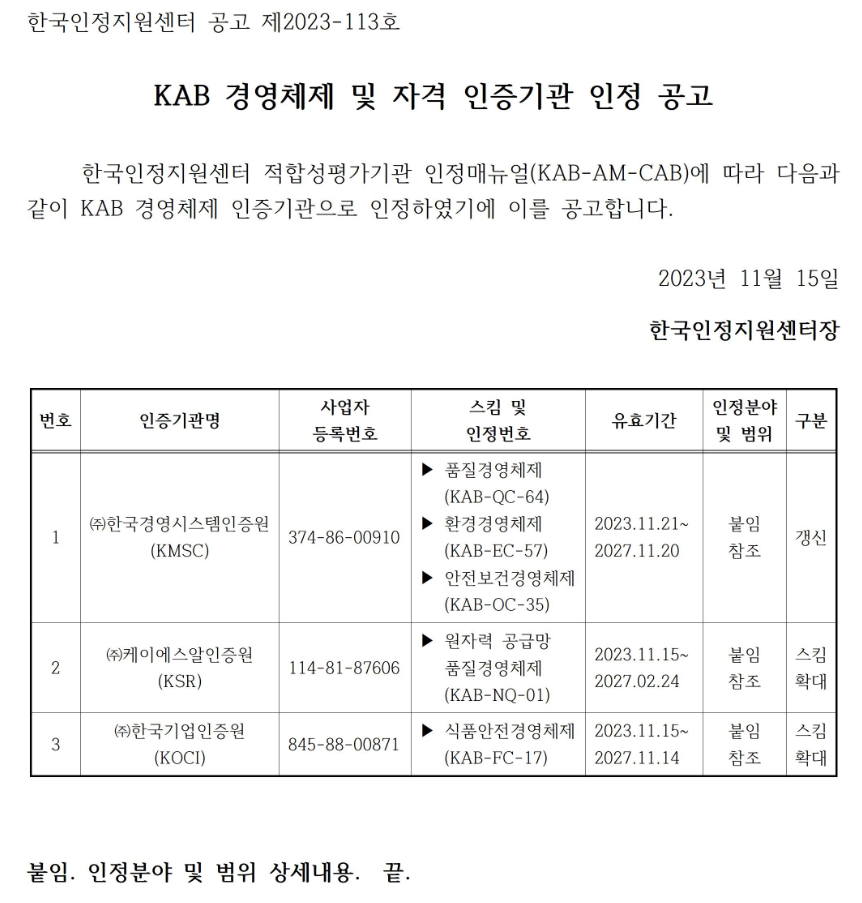 한국인정지원센터 공고 제2023-113호

KAB 경영체제 및 자격 인증기관 인정 공고

한국인정지원센터 적합성평가기관 인정매뉴얼(KAB-AM-CAB)에 따라 다음과 같이 KAB 경영체제 인증기관으로 인정하였기에 이를 공고합니다.

2023년 11월 15일

한국인정지원센터장

| 번호 | 인증기관명 | 사업자 등록번호 | 스킴 및 인정번호 | 유효기간 | 인정분야 및 범위 | 구분 |
|---|---|---|---|---|---|---|
| 1 | ㈜한국경영시스템인증원 (KMSC) | 374-86-00910 | ▶ 품질경영체제 (KAB-QC-64) ▶ 환경경영체제 (KAB-EC-57) ▶ 안전보건경영체제 (KAB-OC-35) | 2023.11.21~ 2027.11.20 | 붙임 참조 | 갱신 |
| 2 | ㈜케이에스알인증원 (KSR) | 114-81-87606 | ▶ 원자력 공급망 품질경영체제 (KAB-NQ-01) | 2023.11.15~ 2027.02.24 | 붙임 참조 | 스킴 확대 |
| 3 | ㈜한국기업인증원 (KOCI) | 845-88-00871 | ▶ 식품안전경영체제 (KAB-FC-17) | 2023.11.15~ 2027.11.14 | 붙임 참조 | 스킴 확대 |

붙임. 인정분야 및 범위 상세내용. 끝.